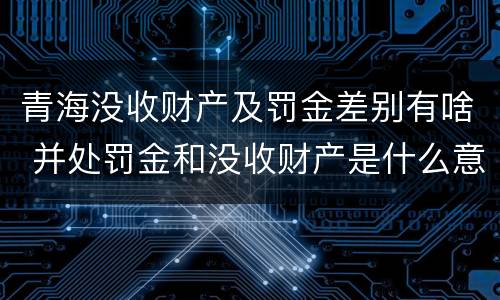 青海没收财产及罚金差别有啥 并处罚金和没收财产是什么意